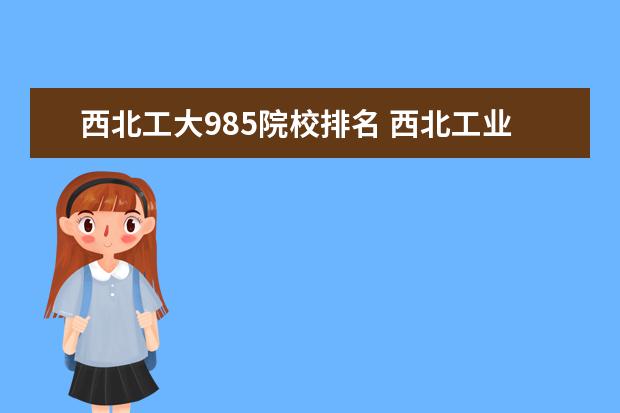 西北工大985院校排名 西北工业